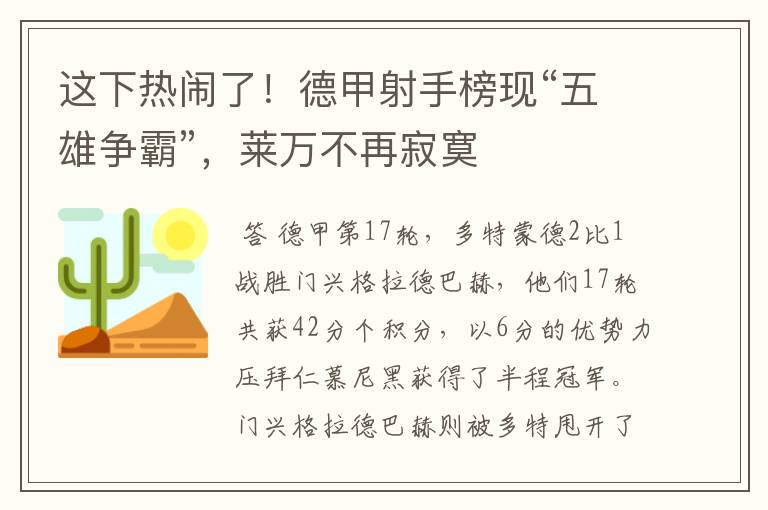 这下热闹了！德甲射手榜现“五雄争霸”，莱万不再寂寞

答 德甲第17轮，多特蒙德2比1战胜门兴格拉德巴赫，他们17轮共获42分个积分，以6分的优势力压拜仁慕尼黑获得了半程冠军。门兴格拉德巴赫则被多特甩开了